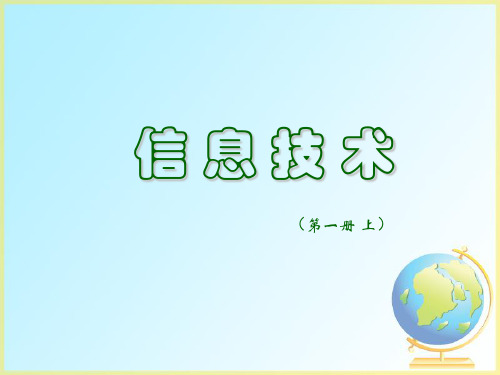 信息技术

（第一册 上）